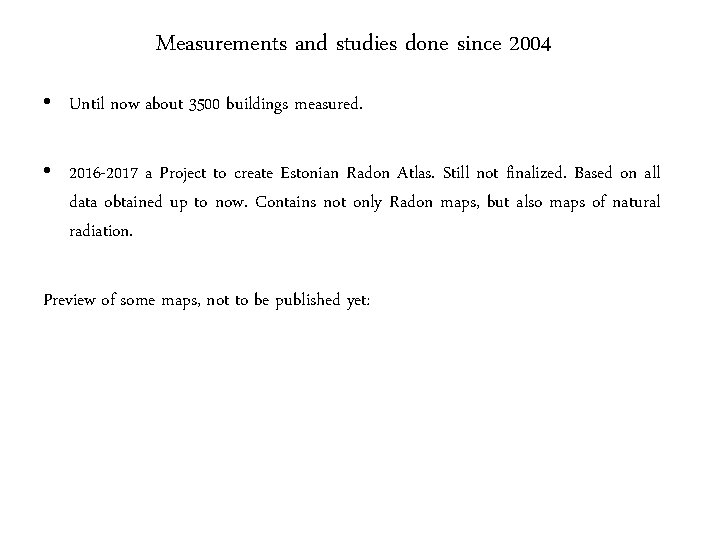 Measurements and studies done since 2004

• Until now about 3500 buildings measured.

• 2016-2017 a Project to create Estonian Radon Atlas. Still not finalized. Based on all data obtained up to now. Contains not only Radon maps, but also maps of natural radiation.

Preview of some maps, not to be published yet: